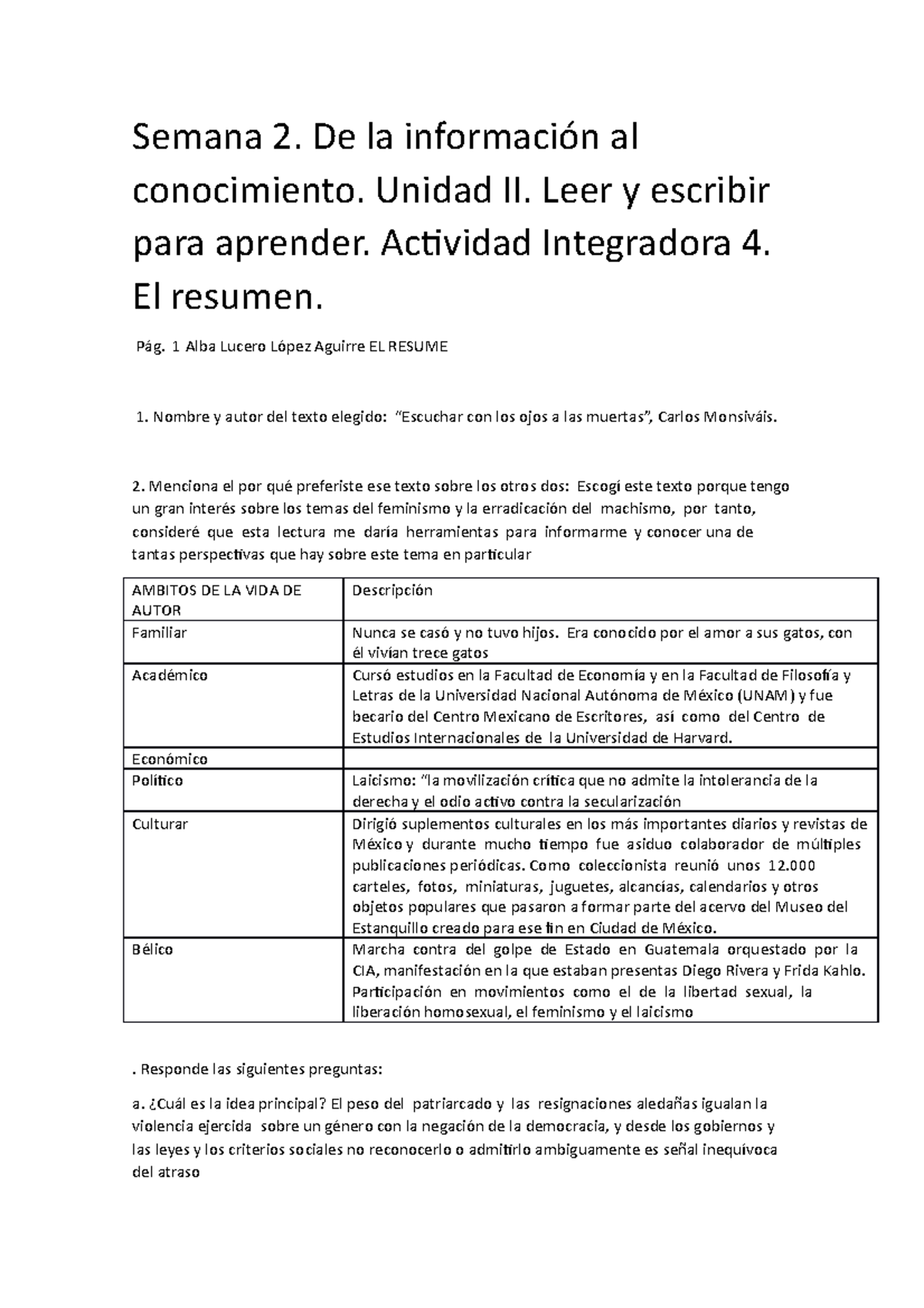 Semana 2. De la información al conocimiento. Unidad II. Leer y escribir para aprender. Actividad Integradora 4. El resumen.

Pág. 1 Alba Lucero López Aguirre EL RESUME

1. Nombre y autor del texto elegido: "Escuchar con los ojos a las muertas", Carlos Monsiváis.

2. Menciona el por qué preferiste ese texto sobre los otros dos: Escogí este texto porque tengo un gran interés sobre los temas del feminismo y la erradicación del machismo, por tanto, consideré que esta lectura me daría herramientas para informarme y conocer una de tantas perspectivas que hay sobre este tema en particular

| AMBITOS DE LA VIDA DE AUTOR | Descripción |
|---|---|
| Familiar | Nunca se casó y no tuvo hijos. Era conocido por el amor a sus gatos, con él vivían trece gatos |
| Académico | Cursó estudios en la Facultad de Economía y en la Facultad de Filosofía y Letras de la Universidad Nacional Autónoma de México (UNAM) y fue becario del Centro Mexicano de Escritores, así como del Centro de Estudios Internacionales de la Universidad de Harvard. |
| Económico | |
| Político | Laicismo: "la movilización crítica que no admite la intolerancia de la derecha y el odio activo contra la secularización |
| Culturar | Dirigió suplementos culturales en los más importantes diarios y revistas de México y durante mucho tiempo fue asiduo colaborador de múltiples publicaciones periódicas. Como coleccionista reunió unos 12.000 carteles, fotos, miniaturas, juguetes, alcancías, calendarios y otros objetos populares que pasaron a formar parte del acervo del Museo del Estanquillo creado para ese fin en Ciudad de México. |
| Bélico | Marcha contra del golpe de Estado en Guatemala orquestado por la CIA, manifestación en la que estaban presentas Diego Rivera y Frida Kahlo. Participación en movimientos como el de la libertad sexual, la liberación homosexual, el feminismo y el laicismo |

. Responde las siguientes preguntas:

a. ¿Cuál es la idea principal? El peso del patriarcado y las resignaciones aledañas igualan la violencia ejercida sobre un género con la negación de la democracia, y desde los gobiernos y las leyes y los criterios sociales no reconocerlo o admitirlo ambiguamente es señal inequívoca del atraso